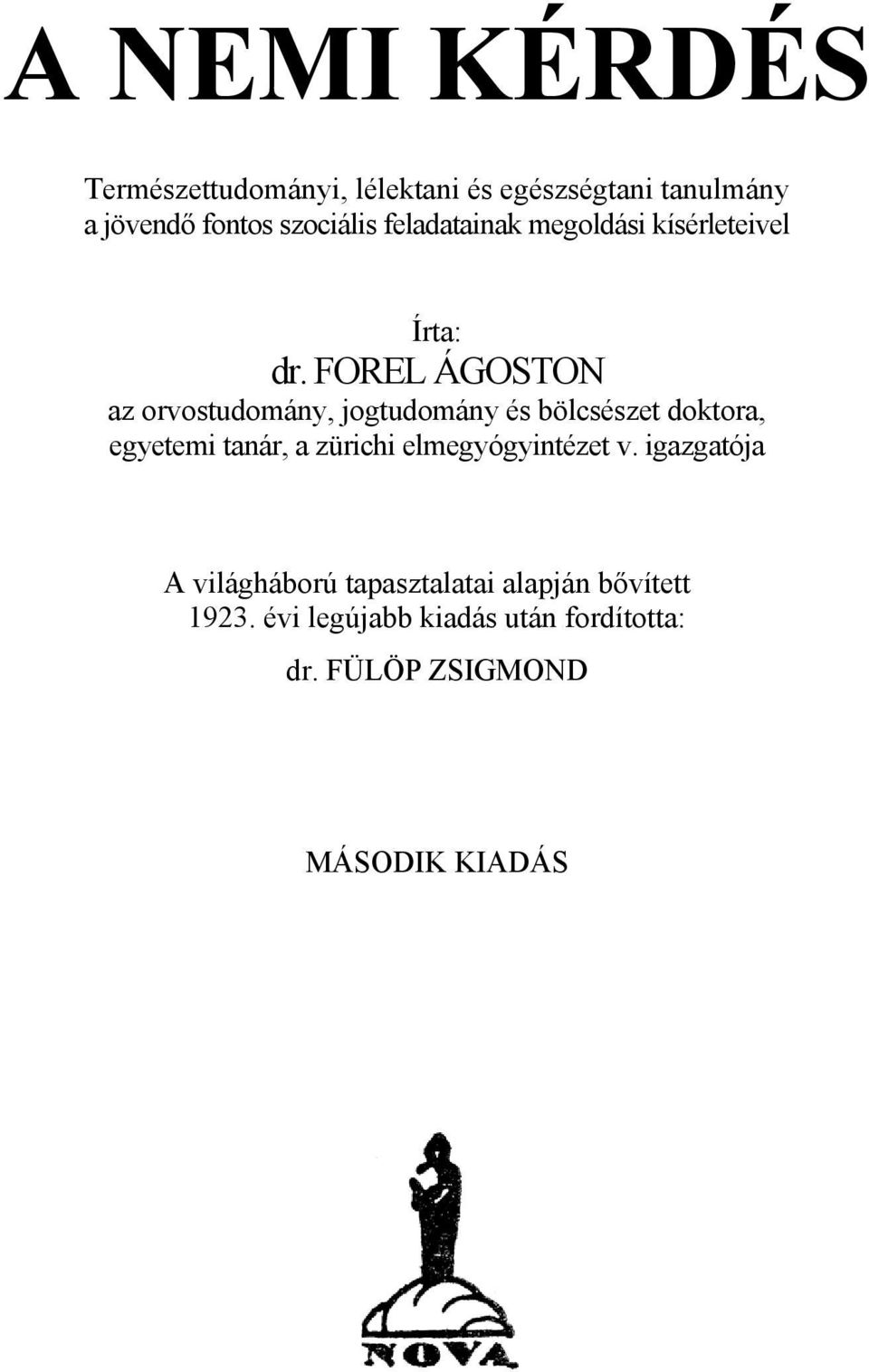 A NEMI KÉRDÉS

Természettudományi, lélektani és egészségtani tanulmány a jövendő fontos szociális feladatainak megoldási kísérleteivel

Írta:
dr. FOREL ÁGOSTON
az orvostudomány, jogtudomány és bölcsészet doktora, egyetemi tanár, a zürichi elmegyógyintézet v. igazgatója

A világháború tapasztalatai alapján bővített 1923. évi legújabb kiadás után fordította:
dr. FÜLÖP ZSIGMOND

MÁSODIK KIADÁS

NOVA